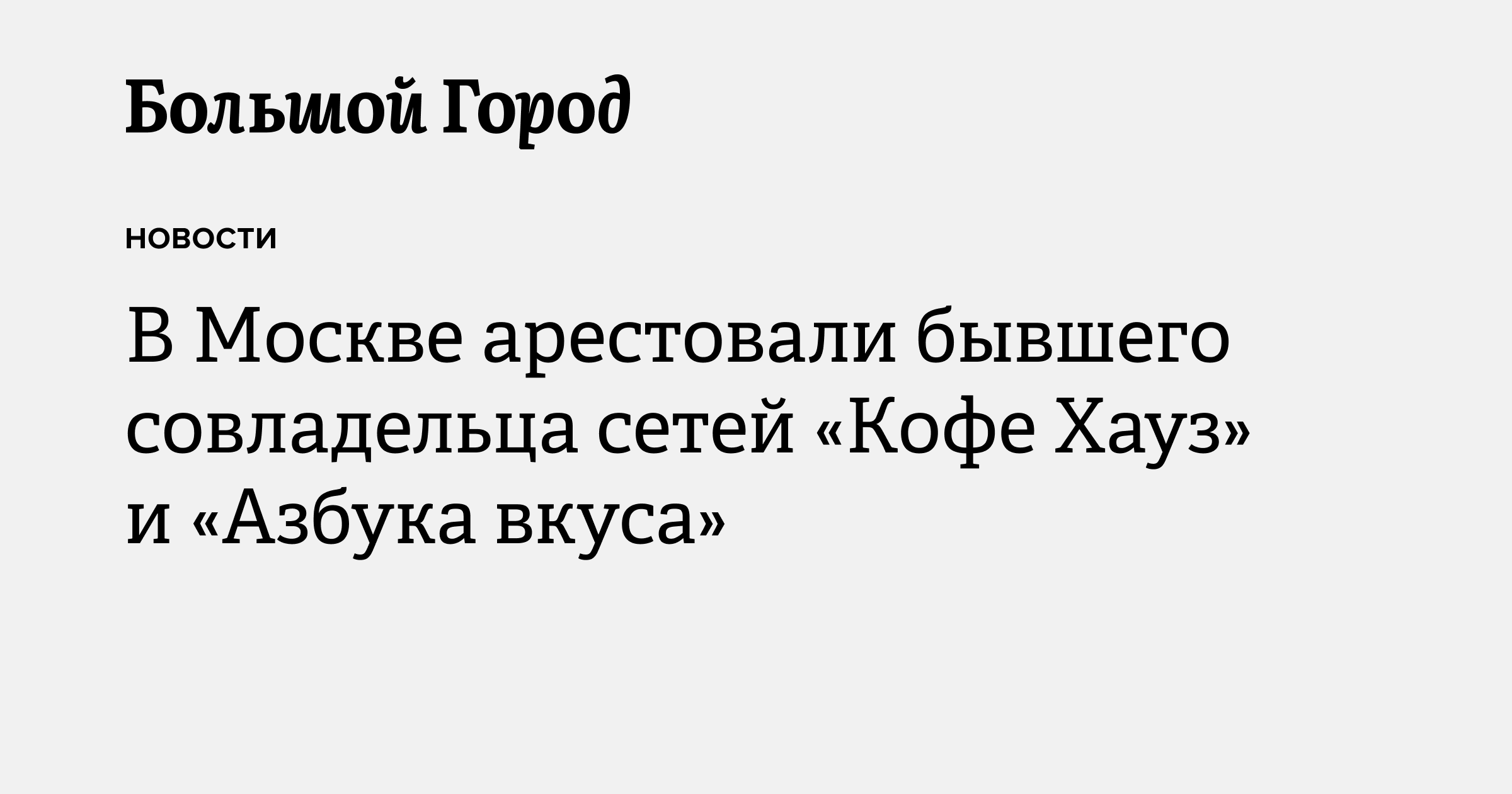 Большой Город

НОВОСТИ

В Москве арестовали бывшего совладельца сетей «Кофе Хауз» и «Азбука вкуса»